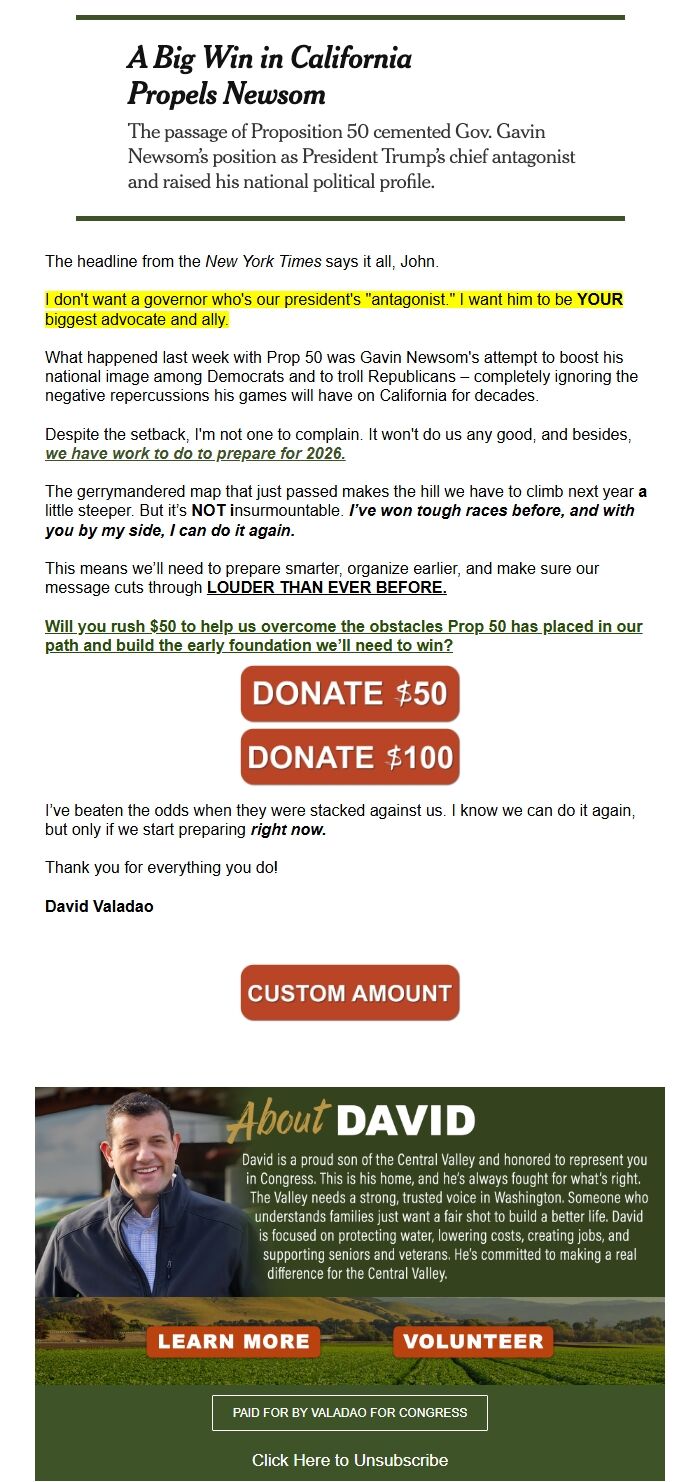 A Big Win in California Propels Newsom

The passage of Proposition 50 cemented Gov. Gavin Newsom's position as President Trump's chief antagonist and raised his national political profile.

The headline from the New York Times says it all, John.

I don't want a governor who's our president's "antagonist." I want him to be YOUR biggest advocate and ally.

What happened last week with Prop 50 was Gavin Newsom's attempt to boost his national image among Democrats and to troll Republicans – completely ignoring the negative repercussions his games will have on California for decades.

Despite the setback, I'm not one to complain. It won't do us any good, and besides, we have work to do to prepare for 2026.

The gerrymandered map that just passed makes the hill we have to climb next year a little steeper. But it's NOT insurmountable. I've won tough races before, and with you by my side, I can do it again.

This means we'll need to prepare smarter, organize earlier, and make sure our message cuts through LOUDER THAN EVER BEFORE.

Will you rush $50 to help us overcome the obstacles Prop 50 has placed in our path and build the early foundation we'll need to win?

DONATE $50

DONATE $100

I've beaten the odds when they were stacked against us. I know we can do it again, but only if we start preparing right now.

Thank you for everything you do!

David Valadao

CUSTOM AMOUNT

About DAVID

David is a proud son of the Central Valley and honored to represent you in Congress. This is his home, and he's always fought for what's right. The Valley needs a strong, trusted voice in Washington. Someone who understands families just want a fair shot to build a better life. David is focused on protecting water, lowering costs, creating jobs, and supporting seniors and veterans. He's committed to making a real difference for the Central Valley.

LEARN MORE

VOLUNTEER

PAID FOR BY VALADAO FOR CONGRESS

Click Here to Unsubscribe